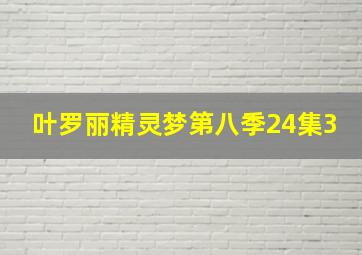 叶罗丽精灵梦第八季24集3